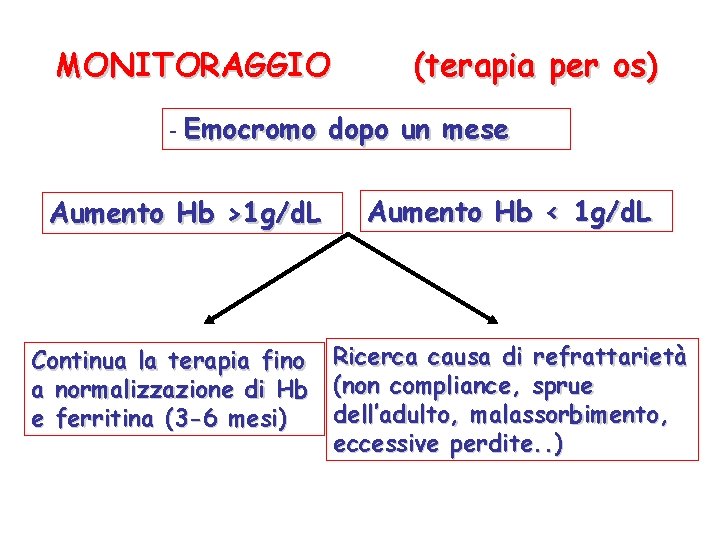 MONITORAGGIO (terapia per os)

- Emocromo dopo un mese

Aumento Hb >1g/dL

Aumento Hb < 1g/dL

Continua la terapia fino a normalizzazione di Hb e ferritina (3-6 mesi)

Ricerca causa di refrattarietà (non compliance, sprue dell'adulto, malassorbimento, eccessive perdite..)